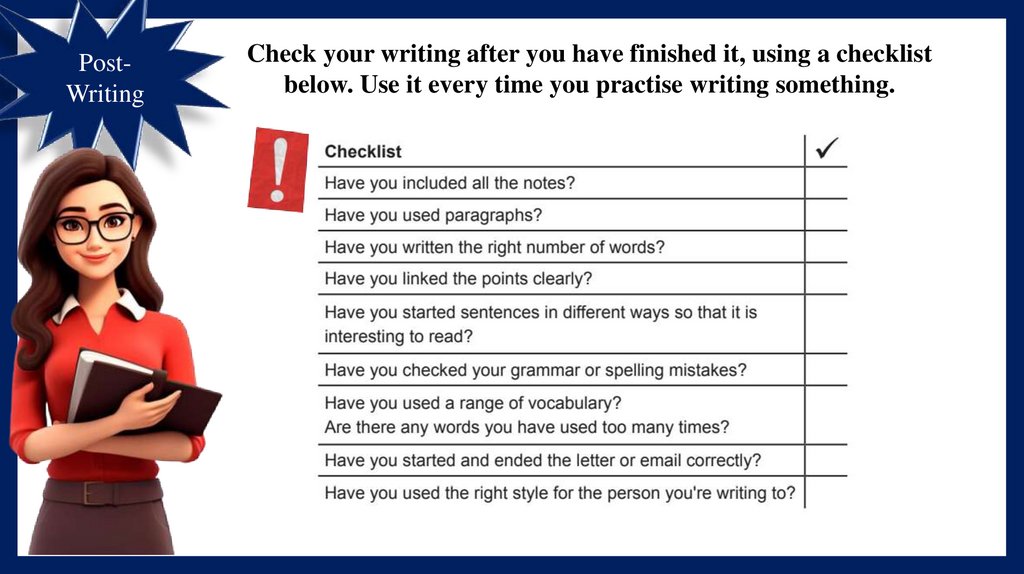 Post-Writing

Check your writing after you have finished it, using a checklist below. Use it every time you practise writing something.

!

| Checklist | ✓ |
|---|---|
| Have you included all the notes? | |
| Have you used paragraphs? | |
| Have you written the right number of words? | |
| Have you linked the points clearly? | |
| Have you started sentences in different ways so that it is interesting to read? | |
| Have you checked your grammar or spelling mistakes? | |
| Have you used a range of vocabulary? Are there any words you have used too many times? | |
| Have you started and ended the letter or email correctly? | |
| Have you used the right style for the person you're writing to? | |